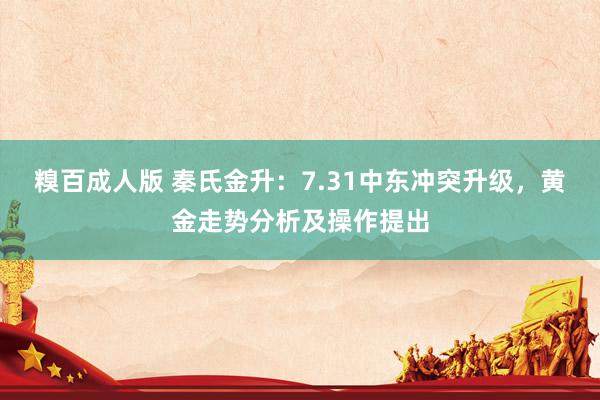 糗百成人版 秦氏金升：7.31中东冲突升级，黄金走势分析及操作提出